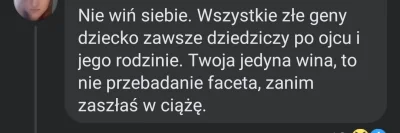 Nie wiń siebie. Wszystkie złe geny dziecko zawsze dziedziczy po ojcu i jego rodzinie. Twoja jedyna wina, to nie przebadanie faceta, zanim zaszłaś w ciążę.